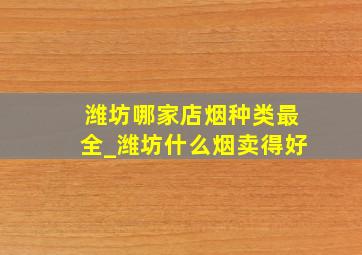 潍坊哪家店烟种类最全_潍坊什么烟卖得好